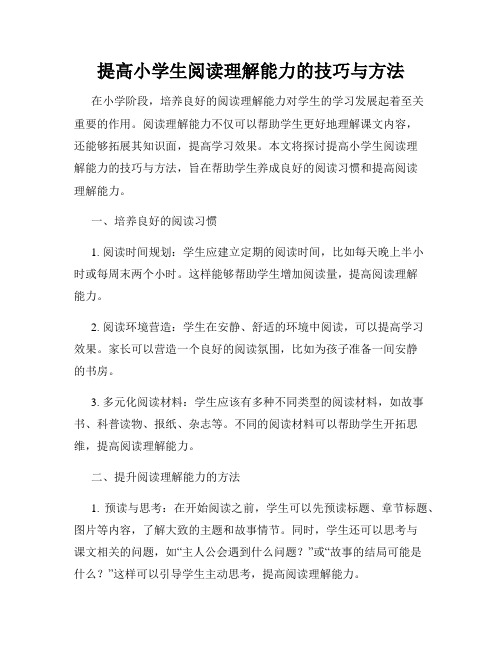 提高小学生阅读理解能力的技巧与方法

在小学阶段，培养良好的阅读理解能力对学生的学习发展起着至关重要的作用。阅读理解能力不仅可以帮助学生更好地理解课文内容，还能够拓展其知识面，提高学习效果。本文将探讨提高小学生阅读理解能力的技巧与方法，旨在帮助学生养成良好的阅读习惯和提高阅读理解能力。

一、培养良好的阅读习惯

1. 阅读时间规划：学生应建立定期的阅读时间，比如每天晚上半小时或每周末两个小时。这样能够帮助学生增加阅读量，提高阅读理解能力。

2. 阅读环境营造：学生在安静、舒适的环境中阅读，可以提高学习效果。家长可以营造一个良好的阅读氛围，比如为孩子准备一间安静的书房。

3. 多元化阅读材料：学生应该有多种不同类型的阅读材料，如故事书、科普读物、报纸、杂志等。不同的阅读材料可以帮助学生开拓思维，提高阅读理解能力。

二、提升阅读理解能力的方法

1. 预读与思考：在开始阅读之前，学生可以先预读标题、章节标题、图片等内容，了解大致的主题和故事情节。同时，学生还可以思考与课文相关的问题，如“主人公会遇到什么问题？”或“故事的结局可能是什么？”这样可以引导学生主动思考，提高阅读理解能力。